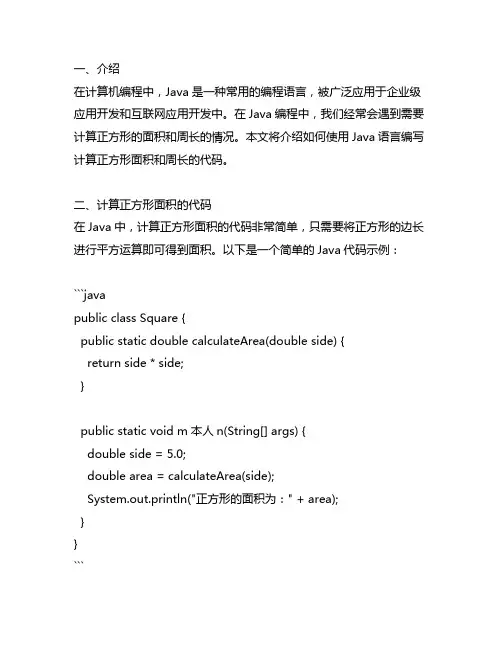 一、介绍
在计算机编程中，Java 是一种常用的编程语言，被广泛应用于企业级应用开发和互联网应用开发中。在 Java 编程中，我们经常会遇到需要计算正方形的面积和周长的情况。本文将介绍如何使用 Java 语言编写计算正方形面积和周长的代码。

二、计算正方形面积的代码
在 Java 中，计算正方形面积的代码非常简单，只需要将正方形的边长进行平方运算即可得到面积。以下是一个简单的 Java 代码示例：

```java
public class Square {
  public static double calculateArea(double side) {
    return side * side;
  }

  public static void m 本人 n(String[] args) {
    double side = 5.0;
    double area = calculateArea(side);
    System.out.println("正方形的面积为：" + area);
  }
}
```